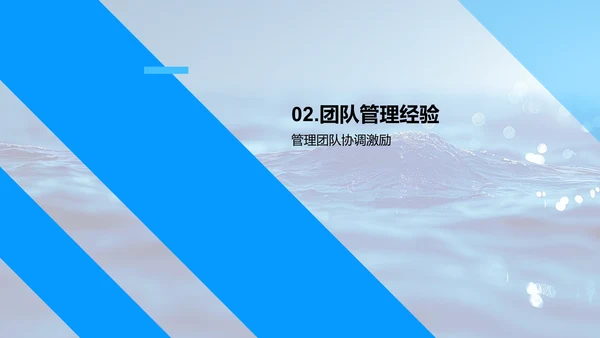 02.团队管理经验

管理团队协调激励